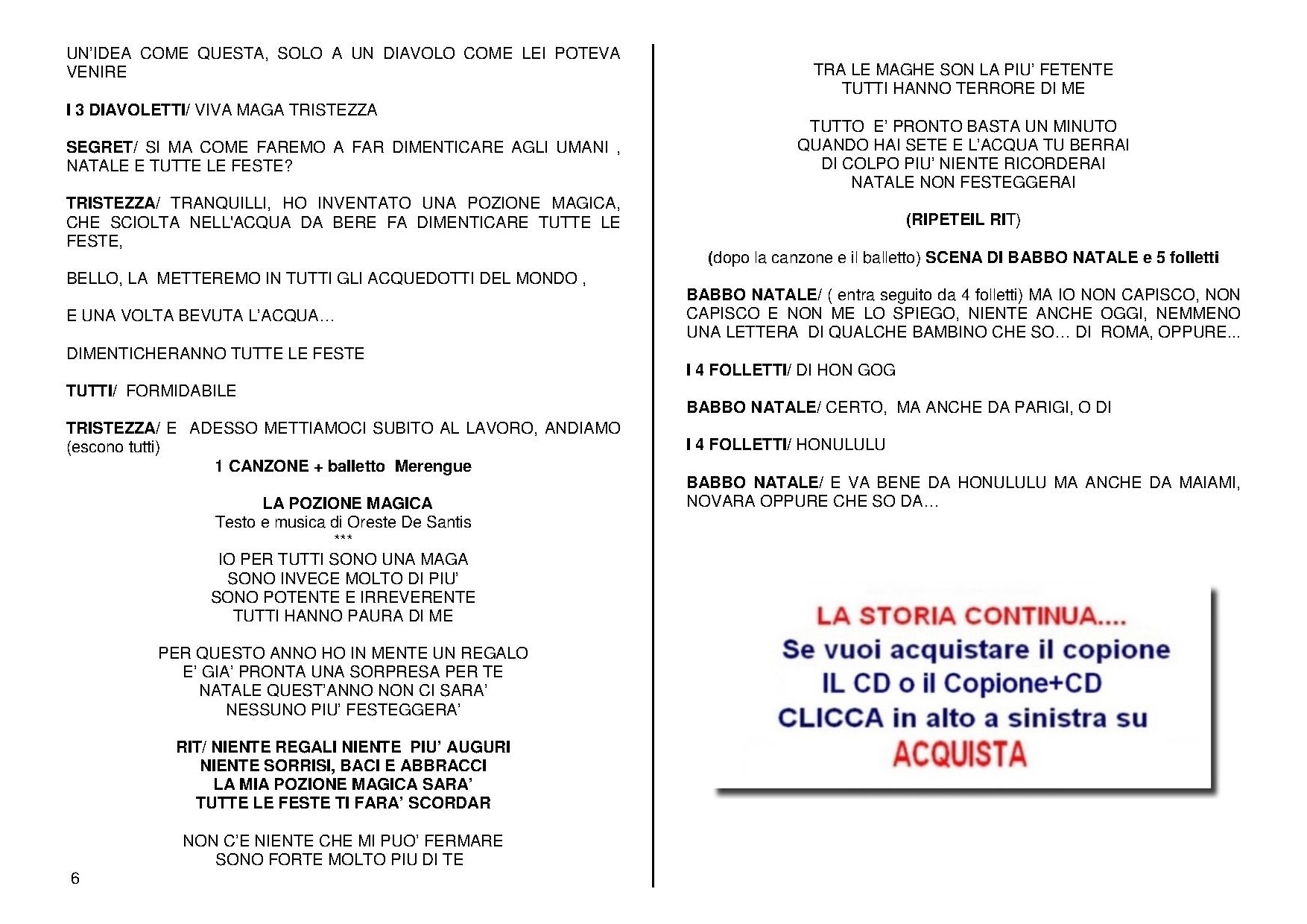 UN'IDEA COME QUESTA, SOLO A UN DIAVOLO COME LEI POTEVA VENIRE

I 3 DIAVOLETTI/ VIVA MAGA TRISTEZZA

SEGRET/ SI MA COME FAREMO A FAR DIMENTICARE AGLI UMANI , NATALE E TUTTE LE FESTE?

TRISTEZZA/ TRANQUILLI, HO INVENTATO UNA POZIONE MAGICA, CHE SCIOLTA NELL'ACQUA DA BERE FA DIMENTICARE TUTTE LE FESTE,

BELLO, LA METTEREMO IN TUTTI GLI ACQUEDOTTI DEL MONDO ,

E UNA VOLTA BEVUTA L'ACQUA…

DIMENTICHERANNO TUTTE LE FESTE

TUTTI/ FORMIDABILE

TRISTEZZA/ E ADESSO METTIAMOCI SUBITO AL LAVORO, ANDIAMO (escono tutti)

1 CANZONE + balletto Merengue

LA POZIONE MAGICA
Testo e musica di Oreste De Santis
***
IO PER TUTTI SONO UNA MAGA
SONO INVECE MOLTO DI PIU'
SONO POTENTE E IRREVERENTE
TUTTI HANNO PAURA DI ME

PER QUESTO ANNO HO IN MENTE UN REGALO
E' GIA' PRONTA UNA SORPRESA PER TE
NATALE QUEST'ANNO NON CI SARA'
NESSUNO PIU' FESTEGGERA'

RIT/ NIENTE REGALI NIENTE PIU' AUGURI
NIENTE SORRISI, BACI E ABBRACCI
LA MIA POZIONE MAGICA SARA'
TUTTE LE FESTE TI FARA' SCORDAR

NON C'E NIENTE CHE MI PUO' FERMARE
SONO FORTE MOLTO PIU DI TE

6

TRA LE MAGHE SON LA PIU' FETENTE
TUTTI HANNO TERRORE DI ME

TUTTO E' PRONTO BASTA UN MINUTO
QUANDO HAI SETE E L'ACQUA TU BERRAI
DI COLPO PIU' NIENTE RICORDERAI
NATALE NON FESTEGGERAI

(RIPETEIL RIT)

(dopo la canzone e il balletto) SCENA DI BABBO NATALE e 5 folletti

BABBO NATALE/ ( entra seguito da 4 folletti) MA IO NON CAPISCO, NON CAPISCO E NON ME LO SPIEGO, NIENTE ANCHE OGGI, NEMMENO UNA LETTERA DI QUALCHE BAMBINO CHE SO… DI ROMA, OPPURE…

I 4 FOLLETTI/ DI HON GOG

BABBO NATALE/ CERTO, MA ANCHE DA PARIGI, O DI

I 4 FOLLETTI/ HONULULU

BABBO NATALE/ E VA BENE DA HONULULU MA ANCHE DA MAIAMI, NOVARA OPPURE CHE SO DA…

LA STORIA CONTINUA....
Se vuoi acquistare il copione
IL CD o il Copione+CD
CLICCA in alto a sinistra su
ACQUISTA